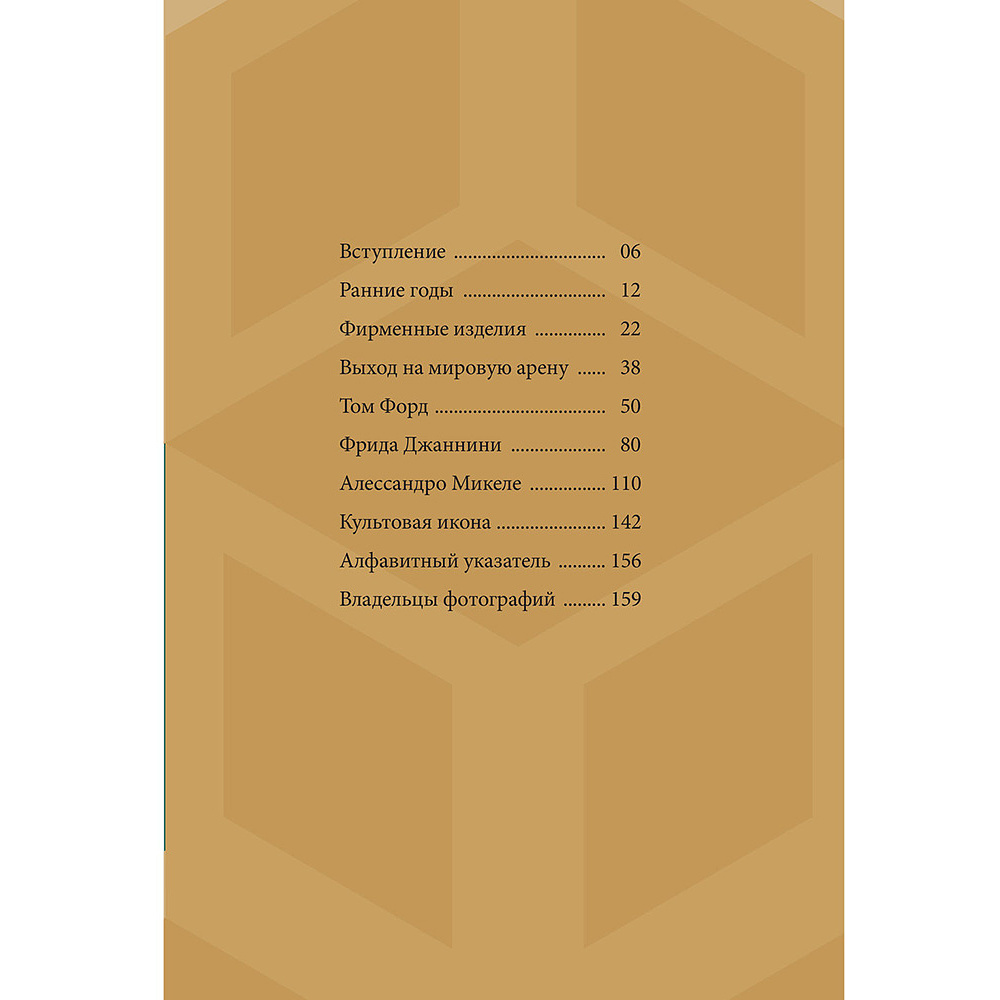 Вступление 06

Ранние годы 12

Фирменные изделия 22

Выход на мировую арену 38

Том Форд 50

Фрида Джаннини 80

Алессандро Микеле 110

Культовая икона 142

Алфавитный указатель 156

Владельцы фотографий 159